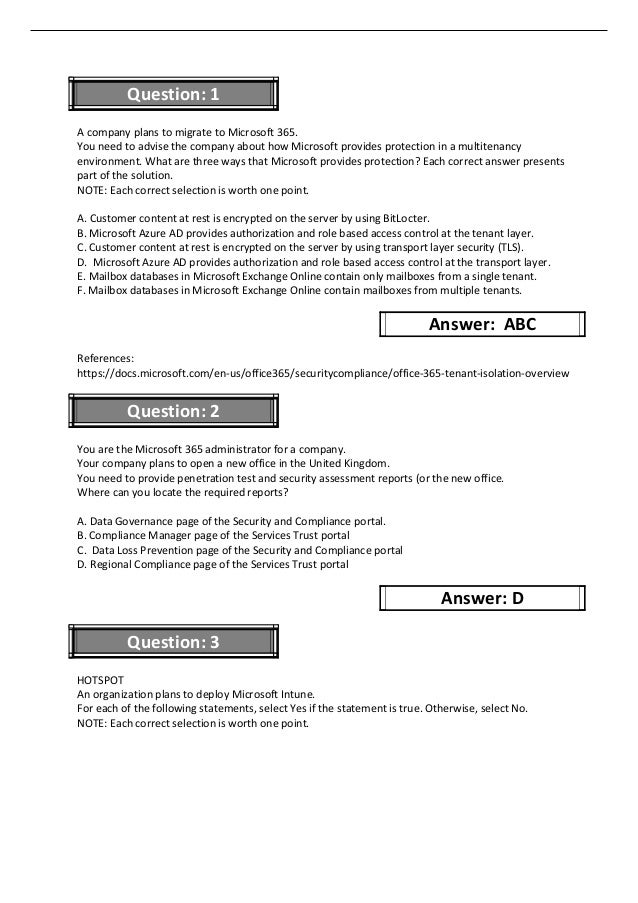 Question: 1

A company plans to migrate to Microsoft 365.
You need to advise the company about how Microsoft provides protection in a multitenancy environment. What are three ways that Microsoft provides protection? Each correct answer presents part of the solution.
NOTE: Each correct selection is worth one point.

A. Customer content at rest is encrypted on the server by using BitLocter.
B. Microsoft Azure AD provides authorization and role based access control at the tenant layer.
C. Customer content at rest is encrypted on the server by using transport layer security (TLS).
D. Microsoft Azure AD provides authorization and role based access control at the transport layer.
E. Mailbox databases in Microsoft Exchange Online contain only mailboxes from a single tenant.
F. Mailbox databases in Microsoft Exchange Online contain mailboxes from multiple tenants.

Answer: ABC

References:
https://docs.microsoft.com/en-us/office365/securitycompliance/office-365-tenant-isolation-overview

Question: 2

You are the Microsoft 365 administrator for a company.
Your company plans to open a new office in the United Kingdom.
You need to provide penetration test and security assessment reports (or the new office.
Where can you locate the required reports?

A. Data Governance page of the Security and Compliance portal.
B. Compliance Manager page of the Services Trust portal
C. Data Loss Prevention page of the Security and Compliance portal
D. Regional Compliance page of the Services Trust portal

Answer: D

Question: 3

HOTSPOT
An organization plans to deploy Microsoft Intune.
For each of the following statements, select Yes if the statement is true. Otherwise, select No.
NOTE: Each correct selection is worth one point.